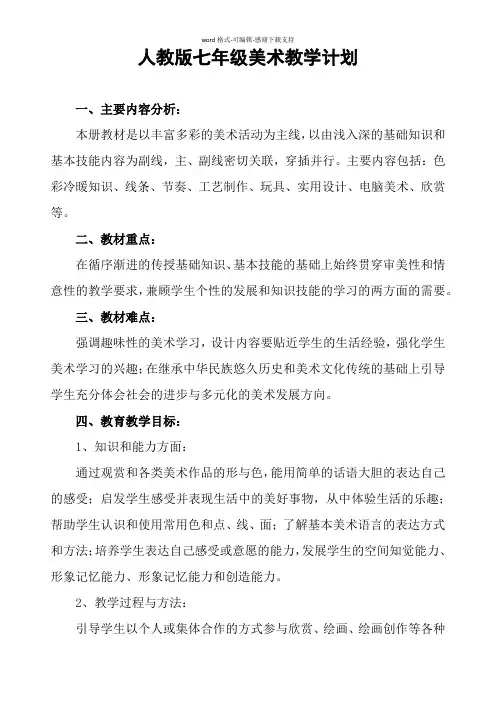 word 格式-可编辑-感谢下载支持

人教版七年级美术教学计划

一、主要内容分析：

本册教材是以丰富多彩的美术活动为主线，以由浅入深的基础知识和基本技能内容为副线，主、副线密切关联，穿插并行。主要内容包括：色彩冷暖知识、线条、节奏、工艺制作、玩具、实用设计、电脑美术、欣赏等。

二、教材重点：

在循序渐进的传授基础知识、基本技能的基础上始终贯穿审美性和情意性的教学要求，兼顾学生个性的发展和知识技能的学习的两方面的需要。

三、教材难点：

强调趣味性的美术学习，设计内容要贴近学生的生活经验，强化学生美术学习的兴趣；在继承中华民族悠久历史和美术文化传统的基础上引导学生充分体会社会的进步与多元化的美术发展方向。

四、教育教学目标：

1、知识和能力方面：

通过观赏和各类美术作品的形与色，能用简单的话语大胆的表达自己的感受；启发学生感受并表现生活中的美好事物，从中体验生活的乐趣；帮助学生认识和使用常用色和点、线、面；了解基本美术语言的表达方式和方法；培养学生表达自己感受或意愿的能力，发展学生的空间知觉能力、形象记忆能力、形象记忆能力和创造能力。

2、教学过程与方法：

引导学生以个人或集体合作的方式参与欣赏、绘画、绘画创作等各种